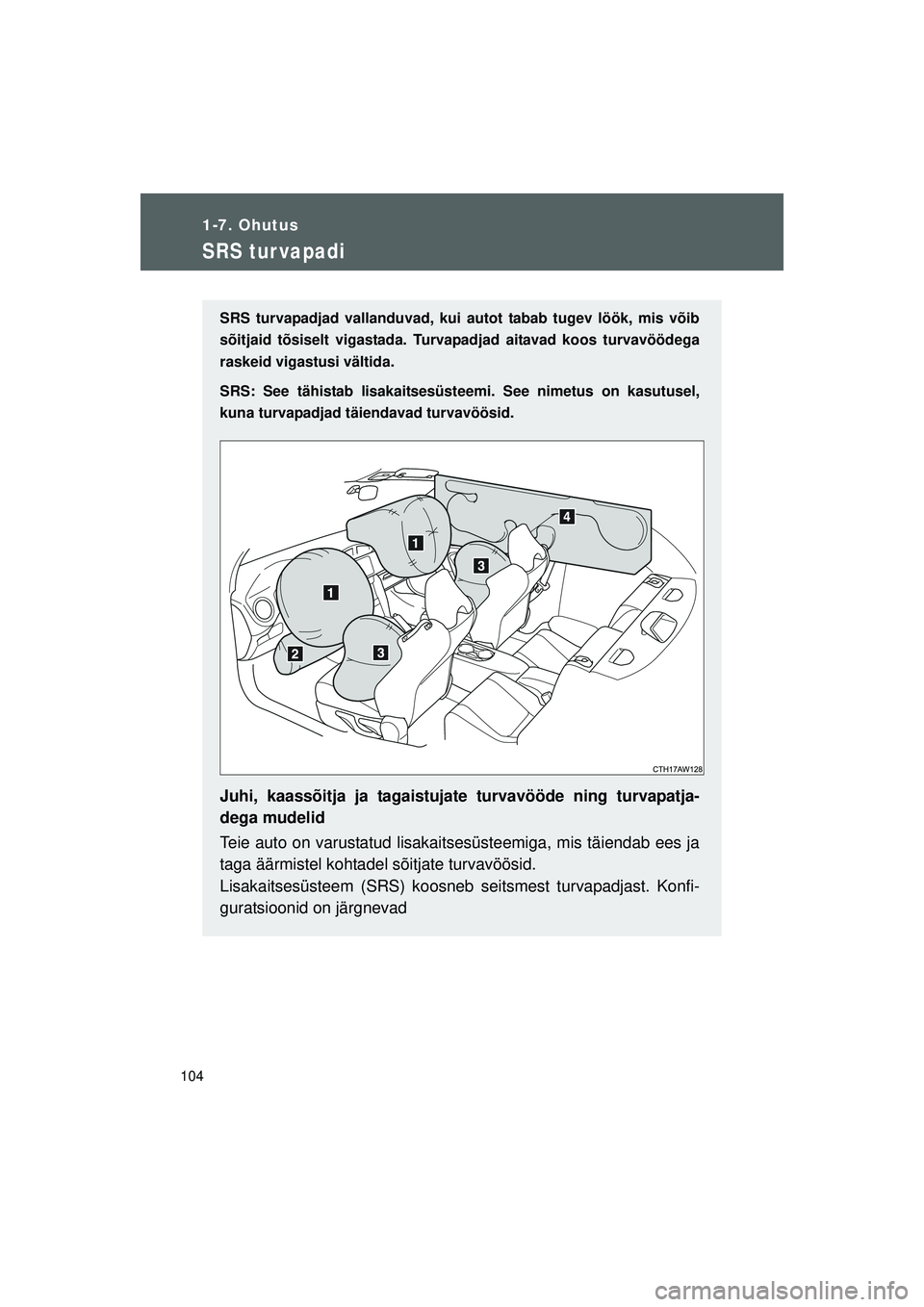 1-7. Ohutus

SRS turvapadi

SRS turvapadjad vallanduvad, kui autot tabab tugev löök, mis võib sõitjaid tõsiselt vigastada. Turvapadjad aitavad koos turvavöödega raskeid vigastusi vältida.

SRS: See tähistab lisakaitsesüsteemi. See nimetus on kasutusel, kuna turvapadjad täiendavad turvavöösid.

4
1
3
1
2
3
CTH17AW128

Juhi, kaassõitja ja tagaistujate turvavööde ning turvapatjadega mudelid

Teie auto on varustatud lisakaitsesüsteemiga, mis täiendab ees ja taga äärmistel kohtadel sõitjate turvavöösid.
Lisakaitsesüsteem (SRS) koosneb seitsmest turvapadjast. Konfiguratsioonid on järgnevad

104

carmanualsonline.info